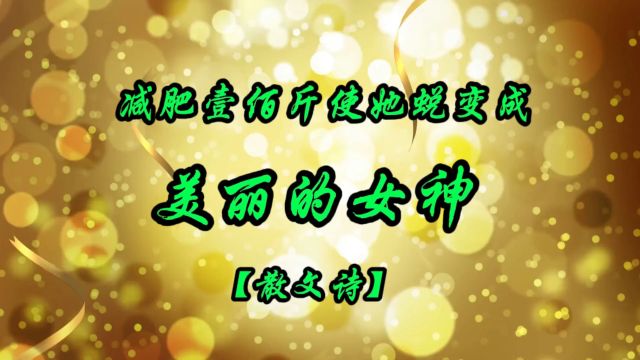 减肥壹佰斤使她蜕变成

美丽的女神

【散文诗】